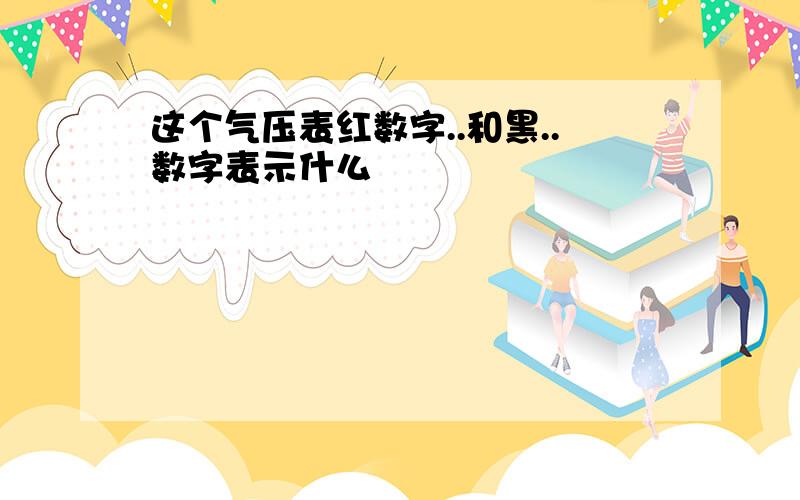 这个气压表红数字..和黑..数字表示什么